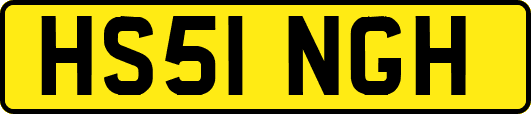 HS51 NGH